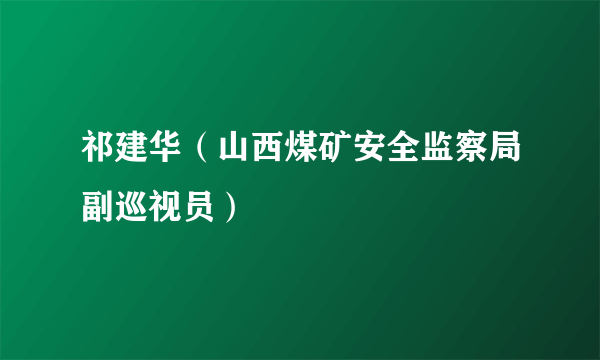 祁建华（山西煤矿安全监察局副巡视员）